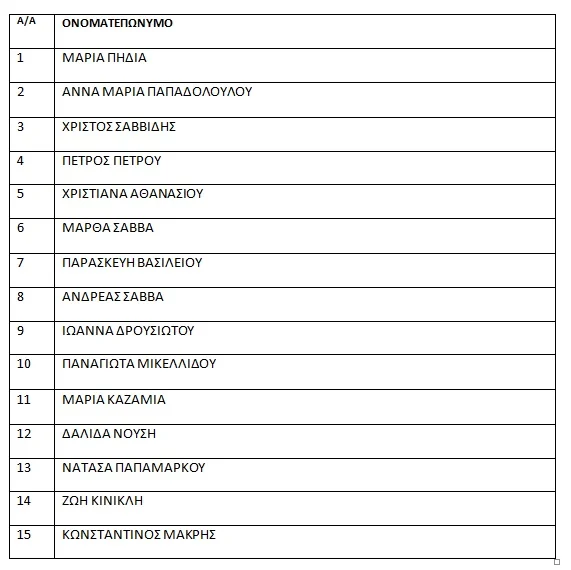 | Α/Α | ΟΝΟΜΑΤΕΠΩΝΥΜΟ |
|---|---|
| 1 | ΜΑΡΙΑ ΠΗΔΙΑ |
| 2 | ΑΝΝΑ ΜΑΡΙΑ ΠΑΠΑΔΟΛΟΥΛΟΥ |
| 3 | ΧΡΙΣΤΟΣ ΣΑΒΒΙΔΗΣ |
| 4 | ΠΕΤΡΟΣ ΠΕΤΡΟΥ |
| 5 | ΧΡΙΣΤΙΑΝΑ ΑΘΑΝΑΣΙΟΥ |
| 6 | ΜΑΡΘΑ ΣΑΒΒΑ |
| 7 | ΠΑΡΑΣΚΕΥΗ ΒΑΣΙΛΕΙΟΥ |
| 8 | ΑΝΔΡΕΑΣ ΣΑΒΒΑ |
| 9 | ΙΩΑΝΝΑ ΔΡΟΥΣΙΩΤΟΥ |
| 10 | ΠΑΝΑΓΙΩΤΑ ΜΙΚΕΛΛΙΔΟΥ |
| 11 | ΜΑΡΙΑ ΚΑΖΑΜΙΑ |
| 12 | ΔΑΛΙΔΑ ΝΟΥΣΗ |
| 13 | ΝΑΤΑΣΑ ΠΑΠΑΜΑΡΚΟΥ |
| 14 | ΖΩΗ ΚΙΝΙΚΛΗ |
| 15 | ΚΩΝΣΤΑΝΤΙΝΟΣ ΜΑΚΡΗΣ |